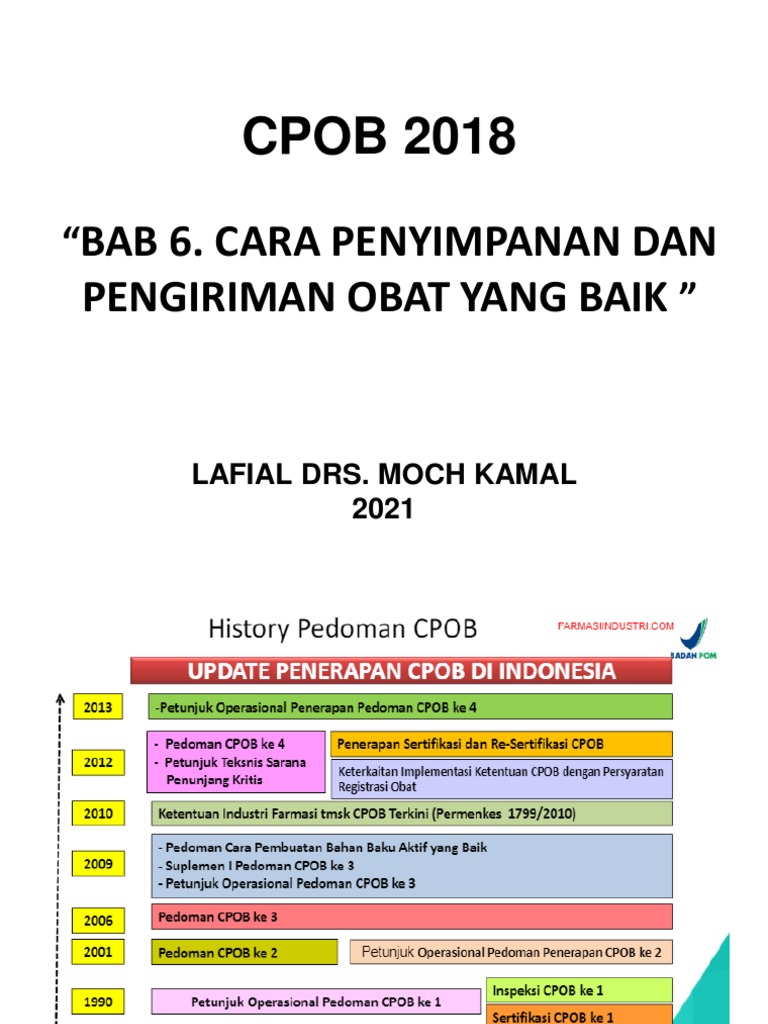 CPOB 2018

“BAB 6. CARA PENYIMPANAN DAN PENGIRIMAN OBAT YANG BAIK ”

LAFIAL DRS. MOCH KAMAL
2021

History Pedoman CPOB

FARMASIINDUSTRI.COM

BADAN POM

UPDATE PENERAPAN CPOB DI INDONESIA

2013
-Petunjuk Operasional Penerapan Pedoman CPOB ke 4

2012
- Pedoman CPOB ke 4
- Petunjuk Teksnis Sarana Penunjang Kritis
Penerapan Sertifikasi dan Re-Sertifikasi CPOB
Keterkaitan Implementasi Ketentuan CPOB dengan Persyaratan Registrasi Obat

2010
Ketentuan Industri Farmasi tmsk CPOB Terkini (Permenkes 1799/2010)

2009
- Pedoman Cara Pembuatan Bahan Baku Aktif yang Baik
- Suplemen I Pedoman CPOB ke 3
- Petunjuk Operasional Pedoman CPOB ke 3

2006
Pedoman CPOB ke 3

2001
Pedoman CPOB ke 2
Petunjuk Operasional Pedoman Penerapan CPOB ke 2

1990
Petunjuk Operasional Pedoman CPOB ke 1
Inspeksi CPOB ke 1
Sertifikasi CPOB ke 1